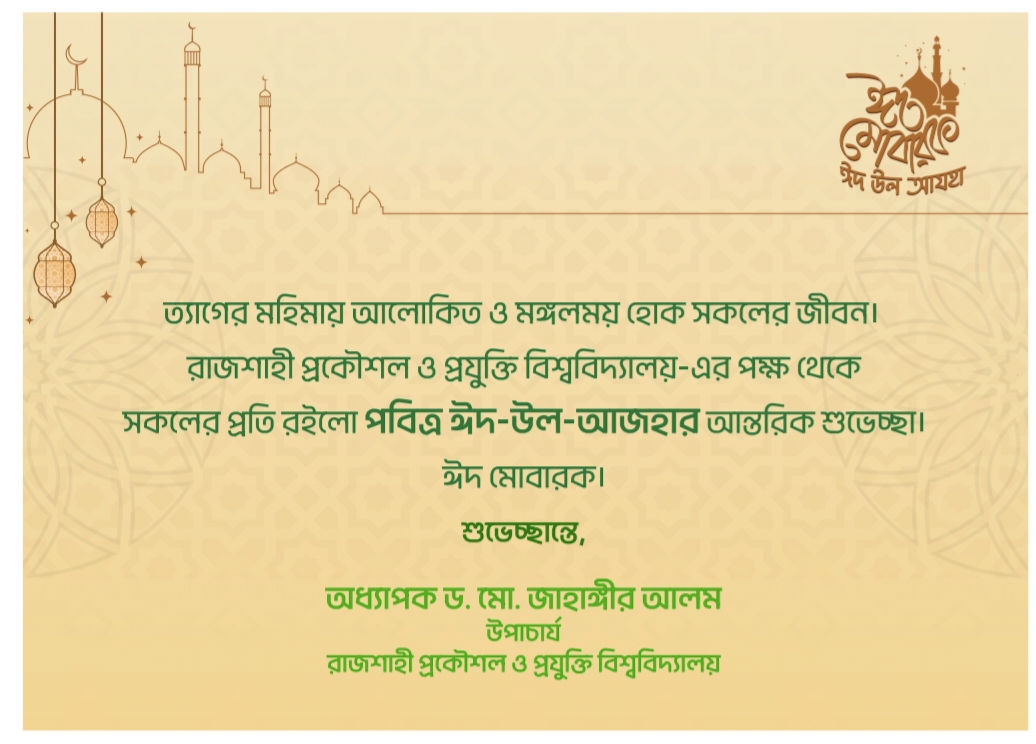 ঈদ মোবারক
ঈদ উল আযহা

ত্যাগের মহিমায় আলোকিত ও মঙ্গলময় হোক সকলের জীবন। রাজশাহী প্রকৌশল ও প্রযুক্তি বিশ্ববিদ্যালয়-এর পক্ষ থেকে সকলের প্রতি রইলো পবিত্র ঈদ-উল-আজহার আন্তরিক শুভেচ্ছা। ঈদ মোবারক।

শুভেচ্ছান্তে,

অধ্যাপক ড. মো. জাহাঙ্গীর আলম
উপাচার্য
রাজশাহী প্রকৌশল ও প্রযুক্তি বিশ্ববিদ্যালয়